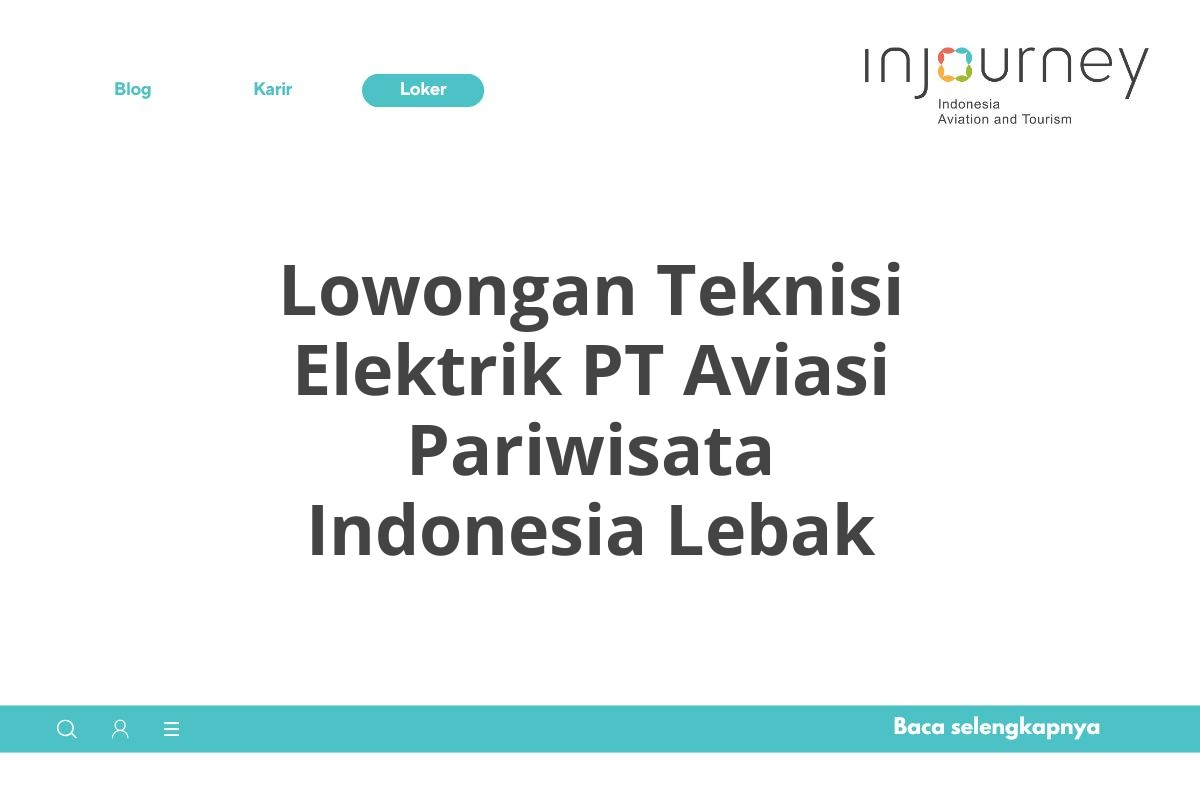 Blog Karir Loker

injourney
Indonesia
Aviation and Tourism

Lowongan Teknisi Elektrik PT Aviasi Pariwisata Indonesia Lebak

Baca selengkapnya